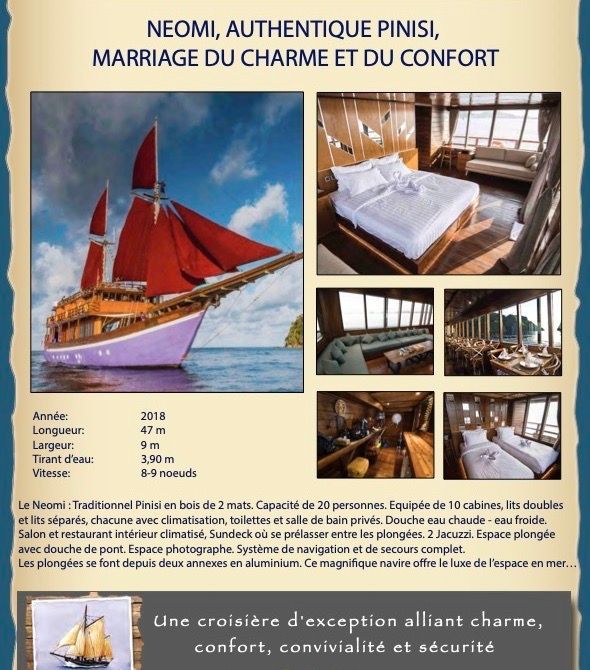 NEOMI, AUTHENTIQUE PINISI,
MARRIAGE DU CHARME ET DU CONFORT

| | |
|---|---|
| Année: | 2018 |
| Longueur: | 47 m |
| Largeur: | 9 m |
| Tirant d'eau: | 3,90 m |
| Vitesse: | 8-9 noeuds |

Le Neomi : Traditionnel Pinisi en bois de 2 mats. Capacité de 20 personnes. Equipée de 10 cabines, lits doubles et lits séparés, chacune avec climatisation, toilettes et salle de bain privés. Douche eau chaude - eau froide. Salon et restaurant intérieur climatisé, Sundeck où se prélasser entre les plongées. 2 Jacuzzi. Espace plongée avec douche de pont. Espace photographe. Système de navigation et de secours complet.
Les plongées se font depuis deux annexes en aluminium. Ce magnifique navire offre le luxe de l'espace en mer…

Une croisière d'exception alliant charme, confort, convivialité et sécurité